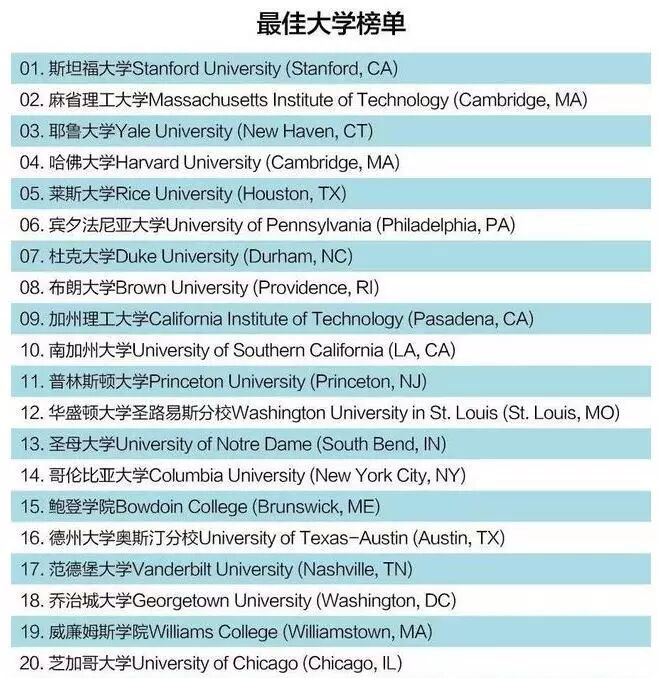 最佳大学榜单

01. 斯坦福大学Stanford University (Stanford, CA)
02. 麻省理工大学Massachusetts Institute of Technology (Cambridge, MA)
03. 耶鲁大学Yale University (New Haven, CT)
04. 哈佛大学Harvard University (Cambridge, MA)
05. 莱斯大学Rice University (Houston, TX)
06. 宾夕法尼亚大学University of Pennsylvania (Philadelphia, PA)
07. 杜克大学Duke University (Durham, NC)
08. 布朗大学Brown University (Providence, RI)
09. 加州理工大学California Institute of Technology (Pasadena, CA)
10. 南加州大学University of Southern California (LA, CA)
11. 普林斯顿大学Princeton University (Princeton, NJ)
12. 华盛顿大学圣路易斯分校Washington University in St. Louis (St. Louis, MO)
13. 圣母大学University of Notre Dame (South Bend, IN)
14. 哥伦比亚大学Columbia University (New York City, NY)
15. 鲍登学院Bowdoin College (Brunswick, ME)
16. 德州大学奥斯汀分校University of Texas-Austin (Austin, TX)
17. 范德堡大学Vanderbilt University (Nashville, TN)
18. 乔治城大学Georgetown University (Washington, DC)
19. 威廉姆斯学院Williams College (Williamstown, MA)
20. 芝加哥大学University of Chicago (Chicago, IL)